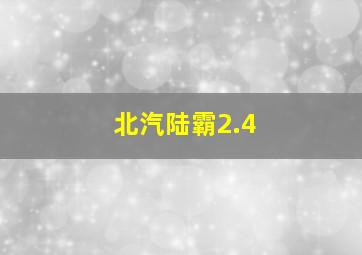 北汽陆霸2.4